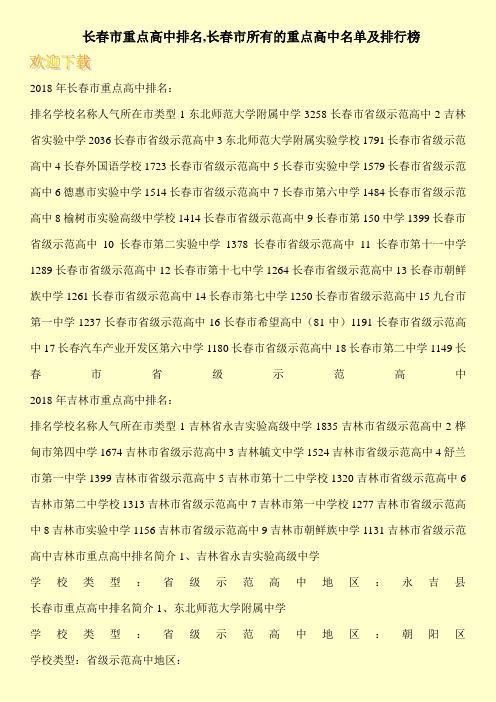 长春市重点高中排名,长春市所有的重点高中名单及排行榜

欢迎下载

2018 年长春市重点高中排名:

排名学校名称人气所在市类型 1 东北师范大学附属中学 3258 长春市省级示范高中 2 吉林省实验中学 2036 长春市省级示范高中 3 东北师范大学附属实验学校 1791 长春市省级示范高中 4 长春外国语学校 1723 长春市省级示范高中 5 长春市实验中学 1579 长春市省级示范高中 6 德惠市实验中学 1514 长春市省级示范高中 7 长春市第六中学 1484 长春市省级示范高中 8 榆树市实验高级中学校 1414 长春市省级示范高中 9 长春市第 150 中学 1399 长春市省级示范高中 10 长春市第二实验中学 1378 长春市省级示范高中 11 长春市第十一中学 1289 长春市省级示范高中 12 长春市第十七中学 1264 长春市省级示范高中 13 长春市朝鲜族中学 1261 长春市省级示范高中 14 长春市第七中学 1250 长春市省级示范高中 15 九台市第一中学 1237 长春市省级示范高中 16 长春市希望高中（81 中）1191 长春市省级示范高中 17 长春汽车产业开发区第六中学 1180 长春市省级示范高中 18 长春市第二中学 1149 长春市省级示范高中

2018 年吉林市重点高中排名:

排名学校名称人气所在市类型 1 吉林省永吉实验高级中学 1835 吉林市省级示范高中 2 桦甸市第四中学 1674 吉林市省级示范高中 3 吉林毓文中学 1524 吉林市省级示范高中 4 舒兰市第一中学 1399 吉林市省级示范高中 5 吉林市第十二中学校 1320 吉林市省级示范高中 6 吉林市第二中学校 1313 吉林市省级示范高中 7 吉林市第一中学校 1277 吉林市省级示范高中 8 吉林市实验中学 1156 吉林市省级示范高中 9 吉林市朝鲜族中学 1131 吉林市省级示范高中吉林市重点高中排名简介 1、吉林省永吉实验高级中学

学校类型：省级示范高中地区：永吉县

长春市重点高中排名简介 1、东北师范大学附属中学

学校类型：省级示范高中地区：朝阳区

学校类型：省级示范高中地区: